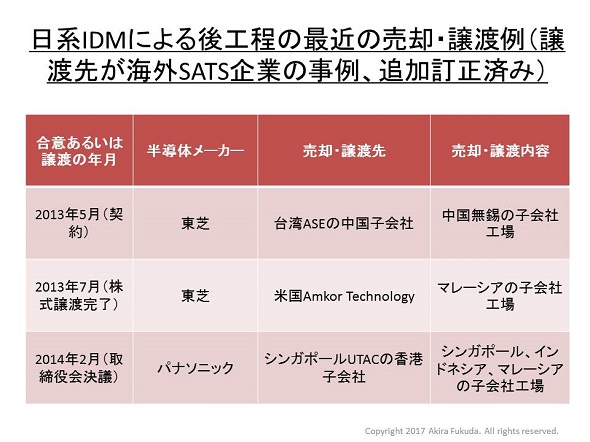 日系IDMによる後工程の最近の売却・譲渡例（譲渡先が海外SATS企業の事例、追加訂正済み）

| 合意あるいは譲渡の年月 | 半導体メーカー | 売却・譲渡先 | 売却・譲渡内容 |
|---|---|---|---|
| 2013年5月（契約） | 東芝 | 台湾ASEの中国子会社 | 中国無錫の子会社工場 |
| 2013年7月（株式譲渡完了） | 東芝 | 米国Amkor Technology | マレーシアの子会社工場 |
| 2014年2月（取締役会決議） | パナソニック | シンガポールUTACの香港子会社 | シンガポール、インドネシア、マレーシアの子会社工場 |

Copyright 2017 Akira Fukuda. All rights reserved.